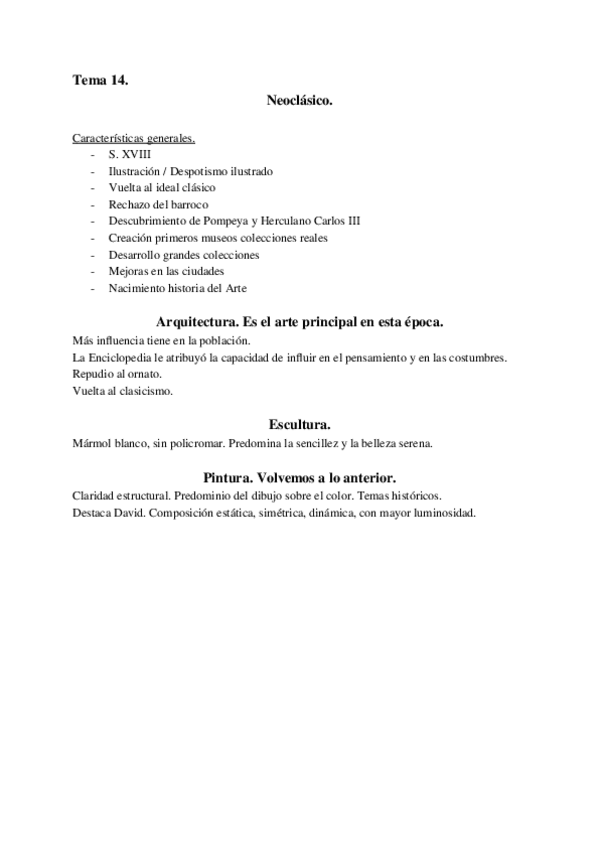 Tema 14.

Neoclásico.

Características generales.
- S. XVIII
- Ilustración / Despotismo ilustrado
- Vuelta al ideal clásico
- Rechazo del barroco
- Descubrimiento de Pompeya y Herculano Carlos III
- Creación primeros museos colecciones reales
- Desarrollo grandes colecciones
- Mejoras en las ciudades
- Nacimiento historia del Arte

Arquitectura. Es el arte principal en esta época.

Más influencia tiene en la población.
La Enciclopedia le atribuyó la capacidad de influir en el pensamiento y en las costumbres.
Repudio al ornato.
Vuelta al clasicismo.

Escultura.

Mármol blanco, sin policromar. Predomina la sencillez y la belleza serena.

Pintura. Volvemos a lo anterior.

Claridad estructural. Predominio del dibujo sobre el color. Temas históricos.
Destaca David. Composición estática, simétrica, dinámica, con mayor luminosidad.